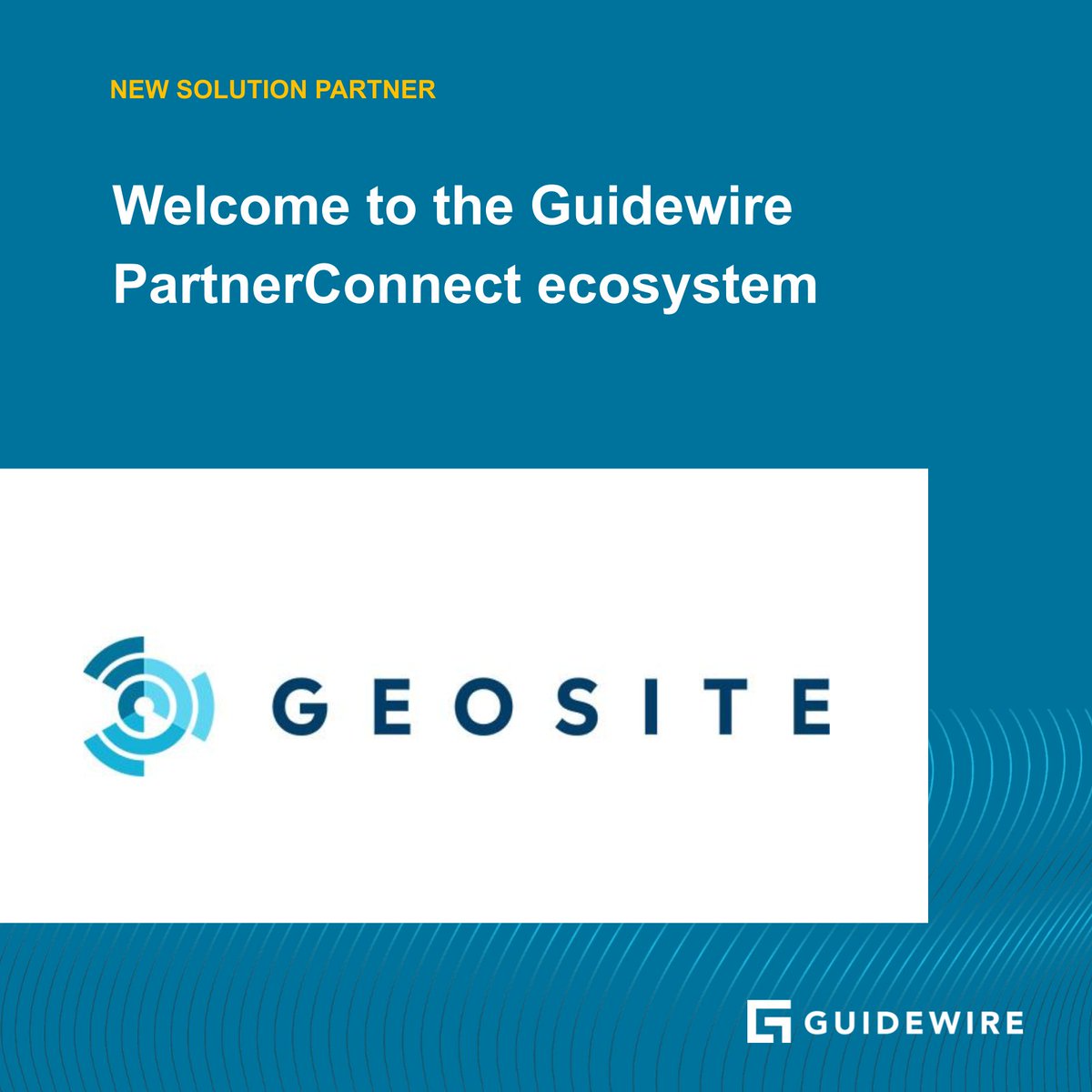 NEW SOLUTION PARTNER

Welcome to the Guidewire PartnerConnect ecosystem

GEOSITE

GUIDEWIRE